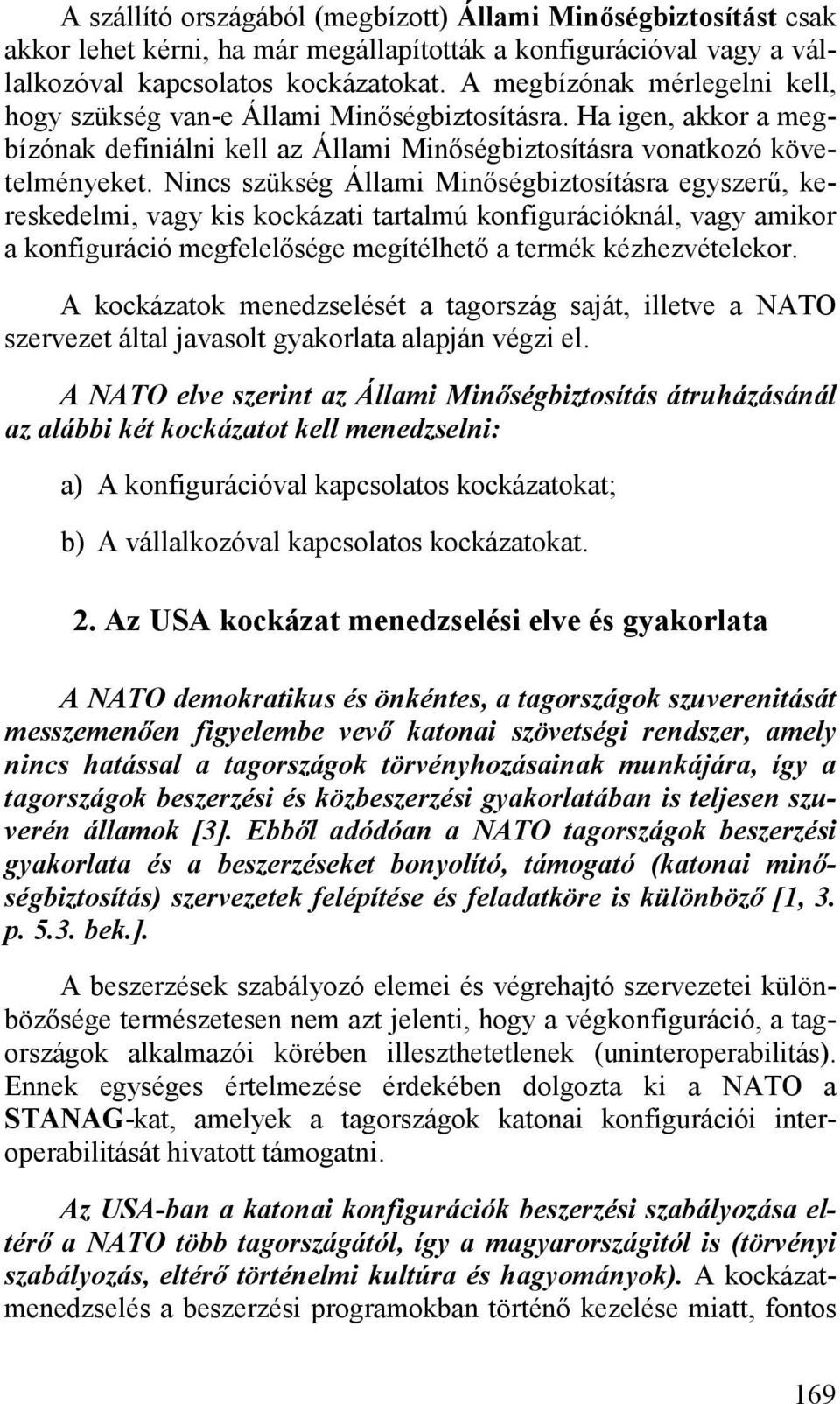 A szállító országából (megbízott) Állami Minőségbiztosítást csak akkor lehet kérni, ha már megállapították a konfigurációval vagy a vállalkozóval kapcsolatos kockázatokat. A megbízónak mérlegelni kell, hogy szükség van-e Állami Minőségbiztosításra. Ha igen, akkor a megbízónak definiálni kell az Állami Minőségbiztosításra vonatkozó követelményeket. Nincs szükség Állami Minőségbiztosításra egyszerű, kereskedelmi, vagy kis kockázati tartalmú konfigurációknál, vagy amikor a konfiguráció megfelelősége megítélhető a termék kézhezvételekor.

A kockázatok menedzselését a tagország saját, illetve a NATO szervezet által javasolt gyakorlata alapján végzi el.

A NATO elve szerint az Állami Minőségbiztosítás átruházásánál az alábbi két kockázatot kell menedzselni:

a) A konfigurációval kapcsolatos kockázatokat;

b) A vállalkozóval kapcsolatos kockázatokat.

2. Az USA kockázat menedzselési elve és gyakorlata

A NATO demokratikus és önkéntes, a tagországok szuverenitását messzemenően figyelembe vevő katonai szövetségi rendszer, amely nincs hatással a tagországok törvényhozásainak munkájára, így a tagországok beszerzési és közbeszerzési gyakorlatában is teljesen szuverén államok [3]. Ebből adódóan a NATO tagországok beszerzési gyakorlata és a beszerzéseket bonyolító, támogató (katonai minőségbiztosítás) szervezetek felépítése és feladatköre is különböző [1, 3. p. 5.3. bek.].

A beszerzések szabályozó elemei és végrehajtó szervezetei különbözősége természetesen nem azt jelenti, hogy a végkonfiguráció, a tagországok alkalmazói körében illeszthetetlenek (uninteroperabilitás). Ennek egységes értelmezése érdekében dolgozta ki a NATO a STANAG-kat, amelyek a tagországok katonai konfigurációi interoperabilitását hivatott támogatni.

Az USA-ban a katonai konfigurációk beszerzési szabályozása eltérő a NATO több tagországától, így a magyarországitól is (törvényi szabályozás, eltérő történelmi kultúra és hagyományok). A kockázatmenedzselés a beszerzési programokban történő kezelése miatt, fontos

169